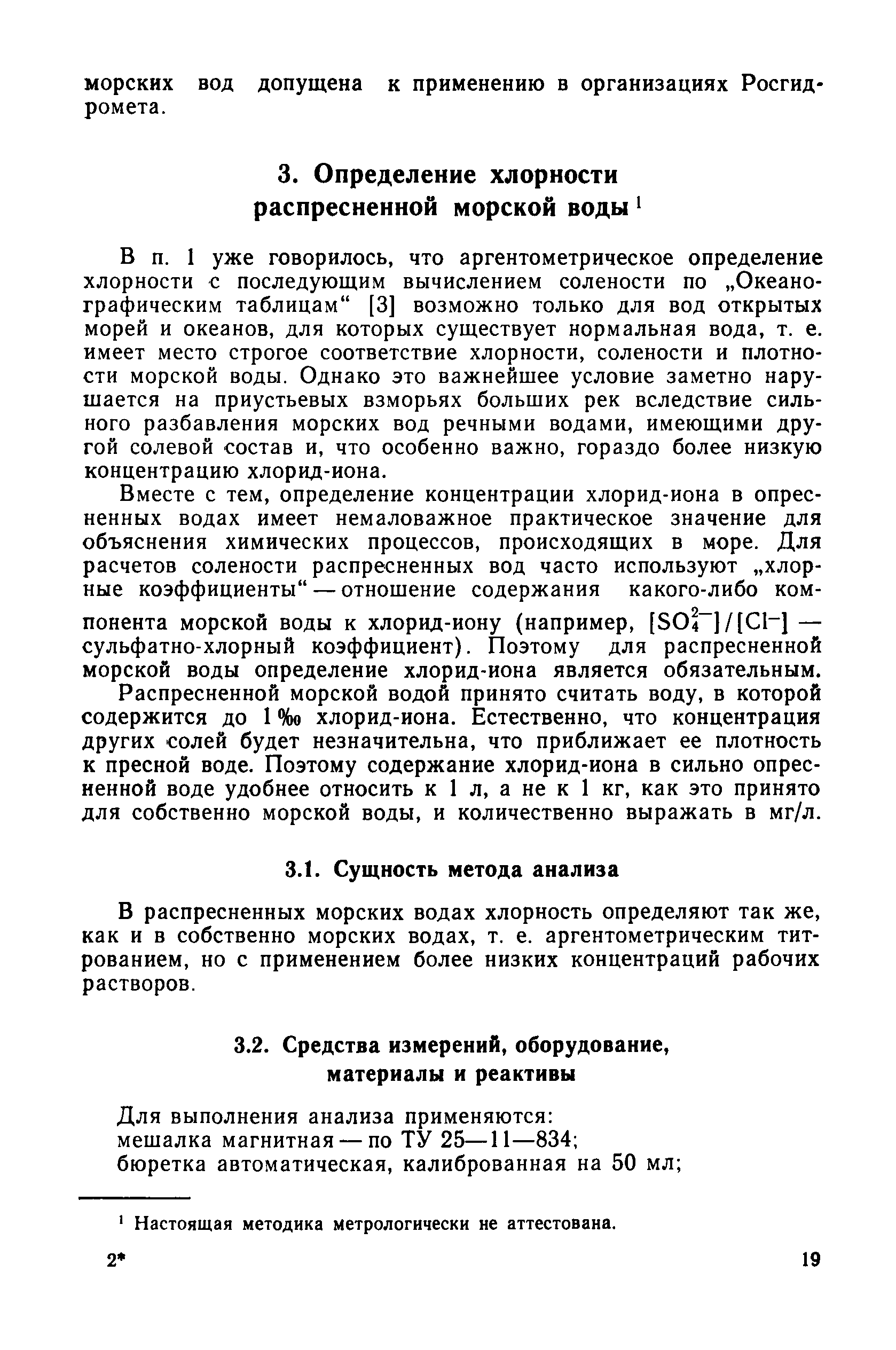 морских вод допущена к применению в организациях Росгидромета.

3. Определение хлорности распресненной морской воды $^1$

В п. 1 уже говорилось, что аргентометрическое определение хлорности с последующим вычислением солености по „Океанографическим таблицам“ [3] возможно только для вод открытых морей и океанов, для которых существует нормальная вода, т. е. имеет место строгое соответствие хлорности, солености и плотности морской воды. Однако это важнейшее условие заметно нарушается на приустьевых взморьях больших рек вследствие сильного разбавления морских вод речными водами, имеющими другой солевой состав и, что особенно важно, гораздо более низкую концентрацию хлорид-иона.

Вместе с тем, определение концентрации хлорид-иона в опресненных водах имеет немаловажное практическое значение для объяснения химических процессов, происходящих в море. Для расчетов солености распресненных вод часто используют „хлорные коэффициенты“ — отношение содержания какого-либо компонента морской воды к хлорид-иону (например, $[SO_4^{2-}]/[Cl^-]$ — сульфатно-хлорный коэффициент). Поэтому для распресненной морской воды определение хлорид-иона является обязательным.

Распресненной морской водой принято считать воду, в которой содержится до 1 ‰ хлорид-иона. Естественно, что концентрация других солей будет незначительна, что приближает ее плотность к пресной воде. Поэтому содержание хлорид-иона в сильно опресненной воде удобнее относить к 1 л, а не к 1 кг, как это принято для собственно морской воды, и количественно выражать в мг/л.

3.1. Сущность метода анализа

В распресненных морских водах хлорность определяют так же, как и в собственно морских водах, т. е. аргентометрическим титрованием, но с применением более низких концентраций рабочих растворов.

3.2. Средства измерений, оборудование, материалы и реактивы

Для выполнения анализа применяются:
мешалка магнитная — по ТУ 25—11—834;
бюретка автоматическая, калиброванная на 50 мл;

$^1$ Настоящая методика метрологически не аттестована.

2* 19